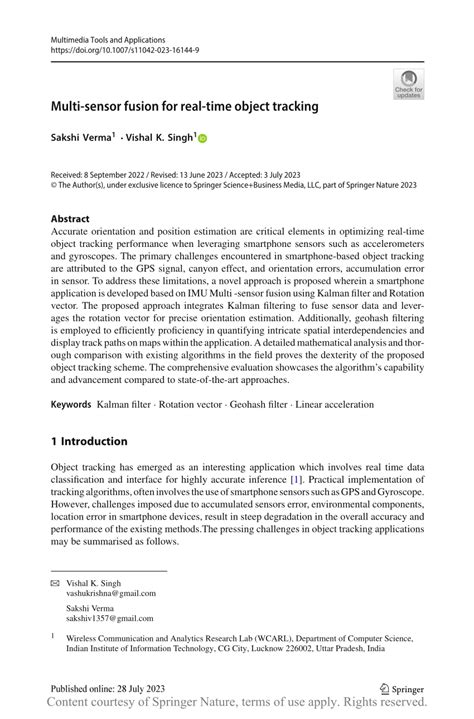 Multimedia Tools and Applications
https://doi.org/10.1007/s11042-023-16144-9

Check for updates

Multi-sensor fusion for real-time object tracking

Sakshi Verma$^1$ · Vishal K. Singh$^1$

Received: 8 September 2022 / Revised: 13 June 2023 / Accepted: 3 July 2023
© The Author(s), under exclusive licence to Springer Science+Business Media, LLC, part of Springer Nature 2023

Abstract
Accurate orientation and position estimation are critical elements in optimizing real-time object tracking performance when leveraging smartphone sensors such as accelerometers and gyroscopes. The primary challenges encountered in smartphone-based object tracking are attributed to the GPS signal, canyon effect, and orientation errors, accumulation error in sensor. To address these limitations, a novel approach is proposed wherein a smartphone application is developed based on IMU Multi -sensor fusion using Kalman filter and Rotation vector. The proposed approach integrates Kalman filtering to fuse sensor data and leverages the rotation vector for precise orientation estimation. Additionally, geohash filtering is employed to efficiently proficiency in quantifying intricate spatial interdependencies and display track paths on maps within the application. A detailed mathematical analysis and thorough comparison with existing algorithms in the field proves the dexterity of the proposed object tracking scheme. The comprehensive evaluation showcases the algorithm's capability and advancement compared to state-of-the-art approaches.

Keywords Kalman filter · Rotation vector · Geohash filter · Linear acceleration

1 Introduction

Object tracking has emerged as an interesting application which involves real time data classification and interface for highly accurate inference [1]. Practical implementation of tracking algorithms, often involves the use of smartphone sensors such as GPS and Gyroscope. However, challenges imposed due to accumulated sensors error, environmental components, location error in smartphone devices, result in steep degradation in the overall accuracy and performance of the existing methods.The pressing challenges in object tracking applications may be summarised as follows.

Vishal K. Singh
vashukrishna@gmail.com

Sakshi Verma
sakshiv1357@gmail.com

$^1$ Wireless Communication and Analytics Research Lab (WCARL), Department of Computer Science, Indian Institute of Information Technology, CG City, Lucknow 226002, Uttar Pradesh, India

Published online: 28 July 2023

Springer

Content courtesy of Springer Nature, terms of use apply. Rights reserved.